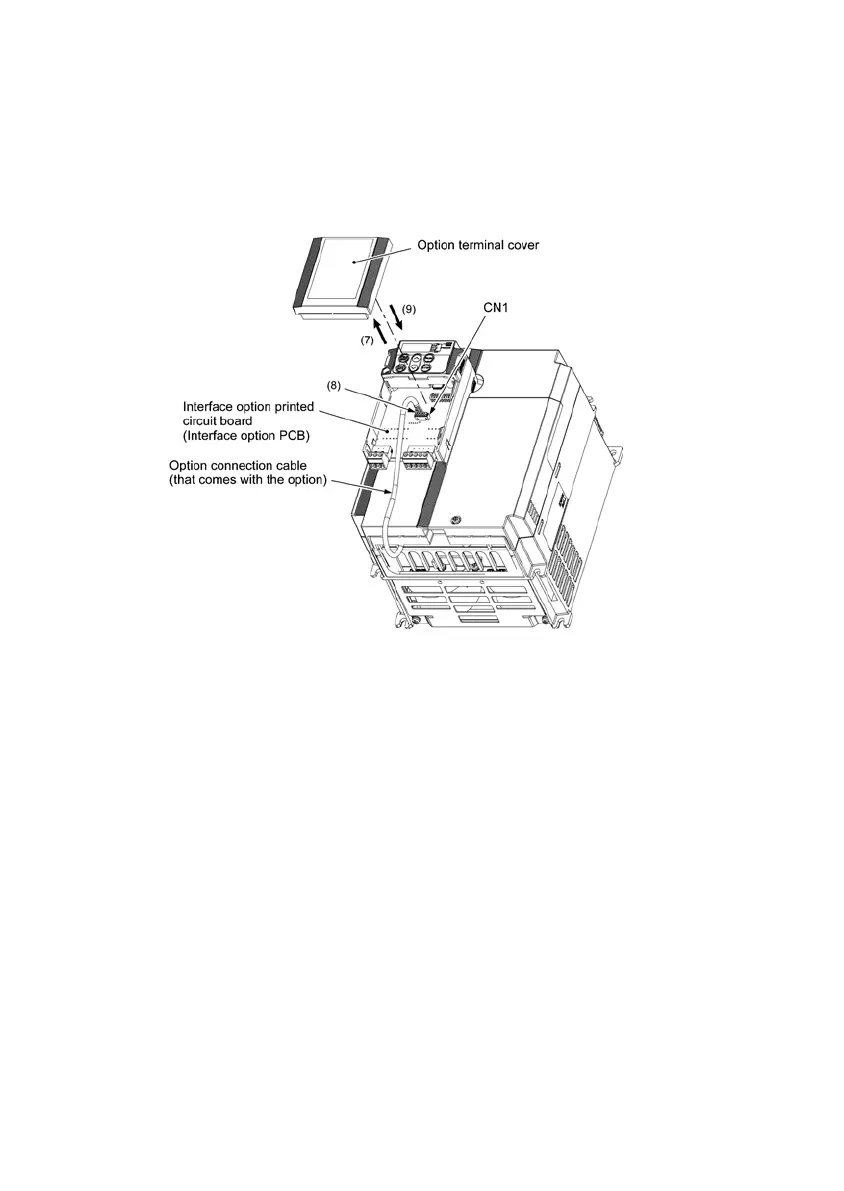 Option terminal cover

(9)

(7)

CN1

(8)

Interface option printed circuit board (Interface option PCB)

Option connection cable (that comes with the option)